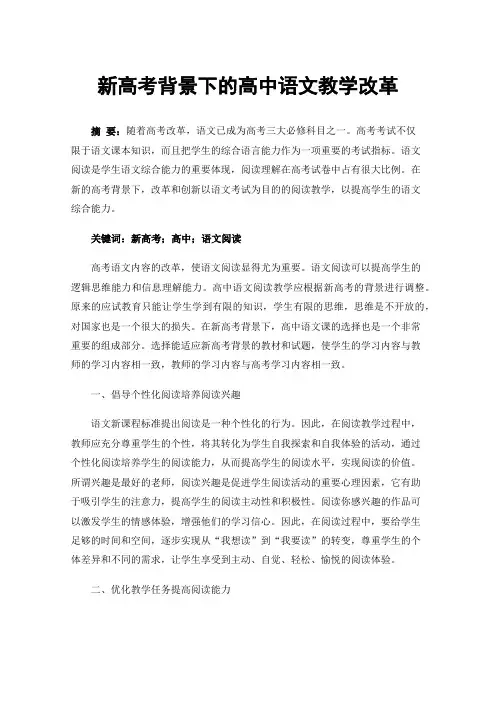 新高考背景下的高中语文教学改革

摘 要：随着高考改革，语文已成为高考三大必修科目之一。高考考试不仅限于语文课本知识，而且把学生的综合语言能力作为一项重要的考试指标。语文阅读是学生语文综合能力的重要体现，阅读理解在高考试卷中占有很大比例。在新的高考背景下，改革和创新以语文考试为目的的阅读教学，以提高学生的语文综合能力。

关键词：新高考；高中；语文阅读

高考语文内容的改革，使语文阅读显得尤为重要。语文阅读可以提高学生的逻辑思维能力和信息理解能力。高中语文阅读教学应根据新高考的背景进行调整。原来的应试教育只能让学生学到有限的知识，学生有限的思维，思维是不开放的，对国家也是一个很大的损失。在新高考背景下，高中语文课的选择也是一个非常重要的组成部分。选择能适应新高考背景的教材和试题，使学生的学习内容与教师的学习内容相一致，教师的学习内容与高考学习内容相一致。

一、倡导个性化阅读培养阅读兴趣

语文新课程标准提出阅读是一种个性化的行为。因此，在阅读教学过程中，教师应充分尊重学生的个性，将其转化为学生自我探索和自我体验的活动，通过个性化阅读培养学生的阅读能力，从而提高学生的阅读水平，实现阅读的价值。所谓兴趣是最好的老师，阅读兴趣是促进学生阅读活动的重要心理因素，它有助于吸引学生的注意力，提高学生的阅读主动性和积极性。阅读你感兴趣的作品可以激发学生的情感体验，增强他们的学习信心。因此，在阅读过程中，要给学生足够的时间和空间，逐步实现从“我想读”到“我要读”的转变，尊重学生的个体差异和不同的需求，让学生享受到主动、自觉、轻松、愉悦的阅读体验。

二、优化教学任务提高阅读能力